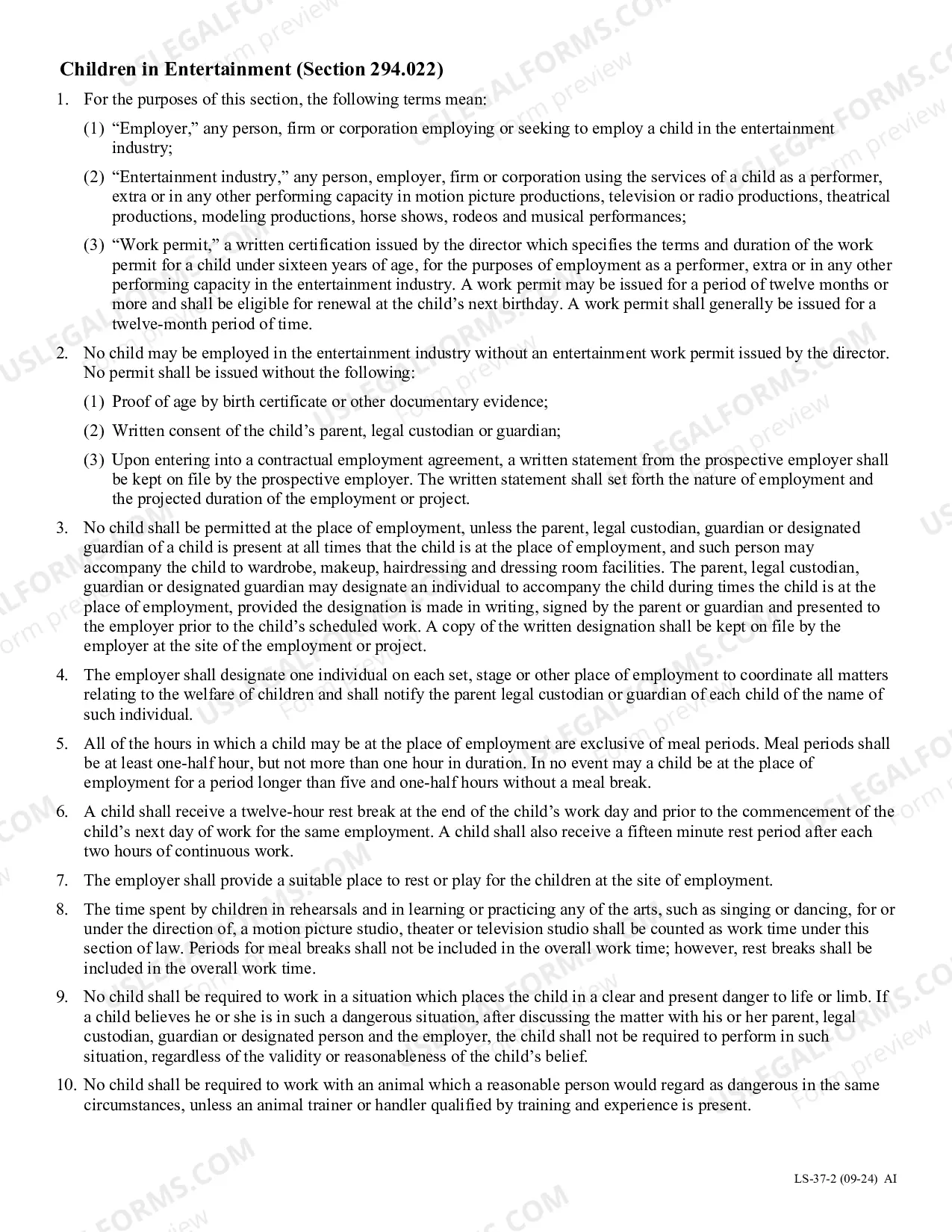 Children in Entertainment (Section 294.022)

1. For the purposes of this section, the following terms mean:

(1) "Employer," any person, firm or corporation employing or seeking to employ a child in the entertainment industry;

(2) "Entertainment industry," any person, employer, firm or corporation using the services of a child as a performer, extra or in any other performing capacity in motion picture productions, television or radio productions, theatrical productions, modeling productions, horse shows, rodeos and musical performances;

(3) "Work permit," a written certification issued by the director which specifies the terms and duration of the work permit for a child under sixteen years of age, for the purposes of employment as a performer, extra or in any other performing capacity in the entertainment industry. A work permit may be issued for a period of twelve months or more and shall be eligible for renewal at the child's next birthday. A work permit shall generally be issued for a twelve-month period of time.

2. No child may be employed in the entertainment industry without an entertainment work permit issued by the director. No permit shall be issued without the following:

(1) Proof of age by birth certificate or other documentary evidence;

(2) Written consent of the child's parent, legal custodian or guardian;

(3) Upon entering into a contractual employment agreement, a written statement from the prospective employer shall be kept on file by the prospective employer. The written statement shall set forth the nature of employment and the projected duration of the employment or project.

3. No child shall be permitted at the place of employment, unless the parent, legal custodian, guardian or designated guardian of a child is present at all times that the child is at the place of employment, and such person may accompany the child to wardrobe, makeup, hairdressing and dressing room facilities. The parent, legal custodian, guardian or designated guardian may designate an individual to accompany the child during times the child is at the place of employment, provided the designation is made in writing, signed by the parent or guardian and presented to the employer prior to the child's scheduled work. A copy of the written designation shall be kept on file by the employer at the site of the employment or project.

4. The employer shall designate one individual on each set, stage or other place of employment to coordinate all matters relating to the welfare of children and shall notify the parent legal custodian or guardian of each child of the name of such individual.

5. All of the hours in which a child may be at the place of employment are exclusive of meal periods. Meal periods shall be at least one-half hour, but not more than one hour in duration. In no event may a child be at the place of employment for a period longer than five and one-half hours without a meal break.

6. A child shall receive a twelve-hour rest break at the end of the child's work day and prior to the commencement of the child's next day of work for the same employment. A child shall also receive a fifteen minute rest period after each two hours of continuous work.

7. The employer shall provide a suitable place to rest or play for the children at the site of employment.

8. The time spent by children in rehearsals and in learning or practicing any of the arts, such as singing or dancing, for or under the direction of, a motion picture studio, theater or television studio shall be counted as work time under this section of law. Periods for meal breaks shall not be included in the overall work time; however, rest breaks shall be included in the overall work time.

9. No child shall be required to work in a situation which places the child in a clear and present danger to life or limb. If a child believes he or she is in such a dangerous situation, after discussing the matter with his or her parent, legal custodian, guardian or designated person and the employer, the child shall not be required to perform in such situation, regardless of the validity or reasonableness of the child's belief.

10. No child shall be required to work with an animal which a reasonable person would regard as dangerous in the same circumstances, unless an animal trainer or handler qualified by training and experience is present.

LS-37-2 (09-24) AI

USLEGALFORMS.COM
Form preview